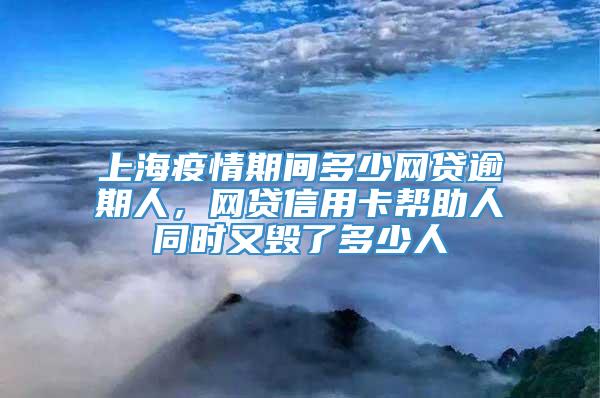 上海疫情期间多少网贷逾期人，网贷信用卡帮助人同时又毁了多少人